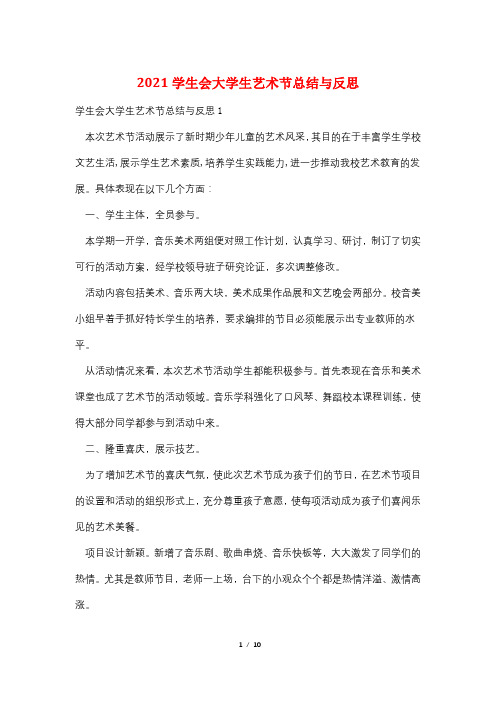 2021 学生会大学生艺术节总结与反思

学生会大学生艺术节总结与反思 1

本次艺术节活动展示了新时期少年儿童的艺术风采，其目的在于丰富学生学校文艺生活，展示学生艺术素质，培养学生实践能力，进一步推动我校艺术教育的发展。具体表现在以下几个方面：

一、学生主体，全员参与。

本学期一开学，音乐美术两组便对照工作计划，认真学习、研讨，制订了切实可行的活动方案，经学校领导班子研究论证，多次调整修改。

活动内容包括美术、音乐两大块，美术成果作品展和文艺晚会两部分。校音美小组早着手抓好特长学生的培养，要求编排的节目必须能展示出专业教师的水平。

从活动情况来看，本次艺术节活动学生都能积极参与。首先表现在音乐和美术课堂也成了艺术节的活动领域。音乐学科强化了口风琴、舞蹈校本课程训练，使得大部分同学都参与到活动中来。

二、隆重喜庆，展示技艺。

为了增加艺术节的喜庆气氛，使此次艺术节成为孩子们的节日，在艺术节项目的设置和活动的组织形式上，充分尊重孩子意愿，使每项活动成为孩子们喜闻乐见的艺术美餐。

项目设计新颖。新增了音乐剧、歌曲串烧、音乐快板等，大大激发了同学们的热情。尤其是教师节目，老师一上场，台下的小观众个个都是热情洋溢、激情高涨。

1 / 10